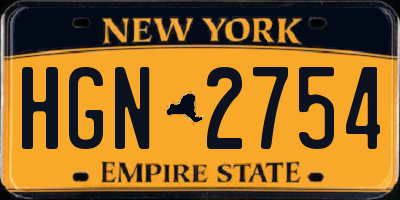 NEW YORK

HGN 2754

EMPIRE STATE